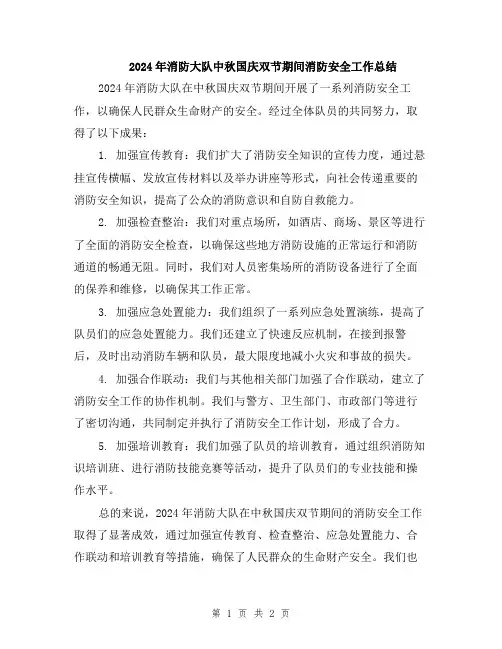 2024年消防大队中秋国庆双节期间消防安全工作总结

2024年消防大队在中秋国庆双节期间开展了一系列消防安全工作，以确保人民群众生命财产的安全。经过全体队员的共同努力，取得了以下成果：

1. 加强宣传教育：我们扩大了消防安全知识的宣传力度，通过悬挂宣传横幅、发放宣传材料以及举办讲座等形式，向社会传递重要的消防安全知识，提高了公众的消防意识和自防自救能力。

2. 加强检查整治：我们对重点场所，如酒店、商场、景区等进行了全面的消防安全检查，以确保这些地方消防设施的正常运行和消防通道的畅通无阻。同时，我们对人员密集场所的消防设备进行了全面的保养和维修，以确保其工作正常。

3. 加强应急处置能力：我们组织了一系列应急处置演练，提高了队员们的应急处置能力。我们还建立了快速反应机制，在接到报警后，及时出动消防车辆和队员，最大限度地减小火灾和事故的损失。

4. 加强合作联动：我们与其他相关部门加强了合作联动，建立了消防安全工作的协作机制。我们与警方、卫生部门、市政部门等进行了密切沟通，共同制定并执行了消防安全工作计划，形成了合力。

5. 加强培训教育：我们加强了队员的培训教育，通过组织消防知识培训班、进行消防技能竞赛等活动，提升了队员们的专业技能和操作水平。

总的来说，2024年消防大队在中秋国庆双节期间的消防安全工作取得了显著成效，通过加强宣传教育、检查整治、应急处置能力、合作联动和培训教育等措施，确保了人民群众的生命财产安全。我们也

第 1 页 共 2 页